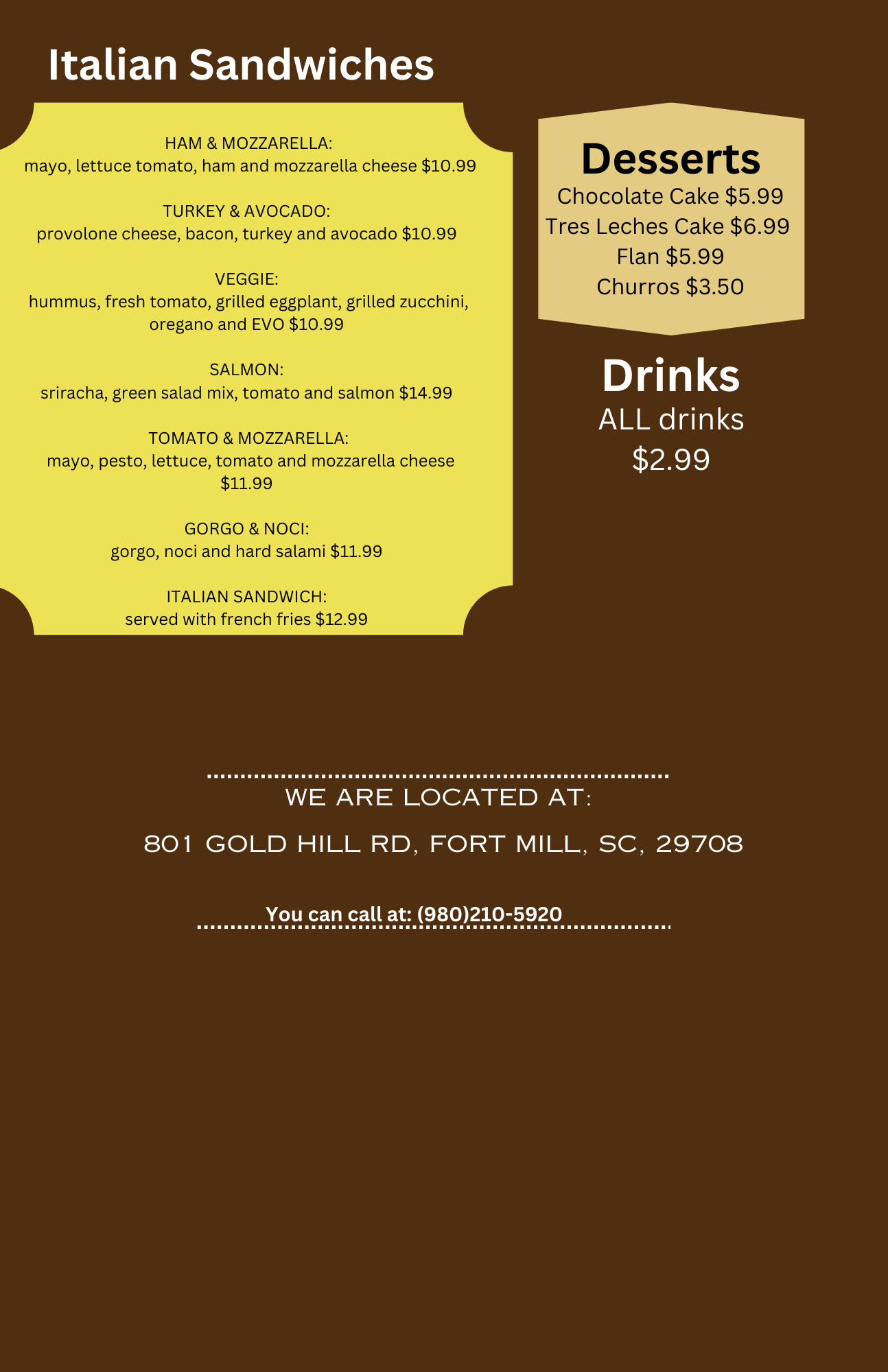 Italian Sandwiches

HAM & MOZZARELLA:
mayo, lettuce tomato, ham and mozzarella cheese $10.99

TURKEY & AVOCADO:
provolone cheese, bacon, turkey and avocado $10.99

VEGGIE:
hummus, fresh tomato, grilled eggplant, grilled zucchini, oregano and EVO $10.99

SALMON:
sriracha, green salad mix, tomato and salmon $14.99

TOMATO & MOZZARELLA:
mayo, pesto, lettuce, tomato and mozzarella cheese $11.99

GORGO & NOCI:
gorgo, noci and hard salami $11.99

ITALIAN SANDWICH:
served with french fries $12.99

Desserts
Chocolate Cake $5.99
Tres Leches Cake $6.99
Flan $5.99
Churros $3.50

Drinks
ALL drinks
$2.99

WE ARE LOCATED AT:

801 GOLD HILL RD, FORT MILL, SC, 29708

You can call at: (980)210-5920